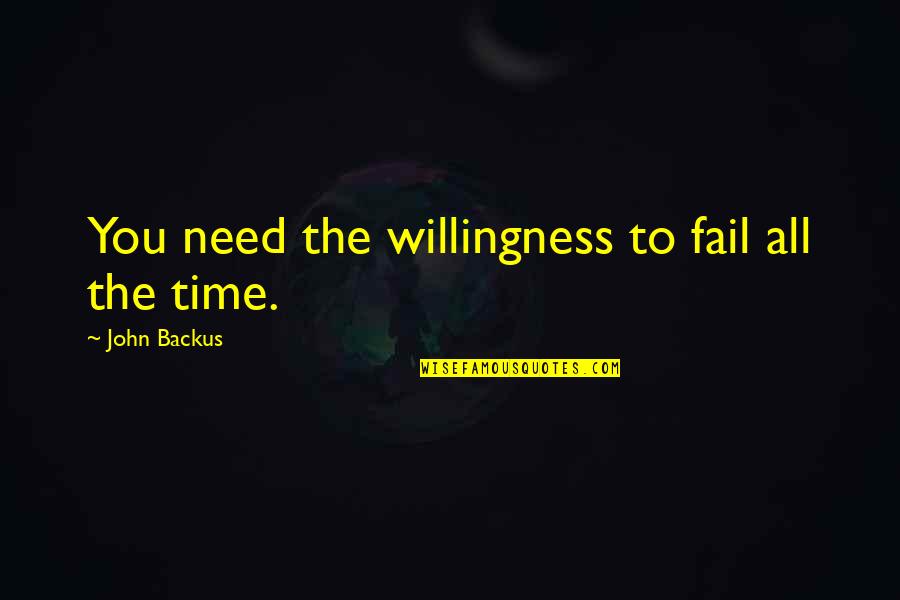 You need the willingness to fail all the time.

~ John Backus

WISEFAMOUSQUOTES.COM